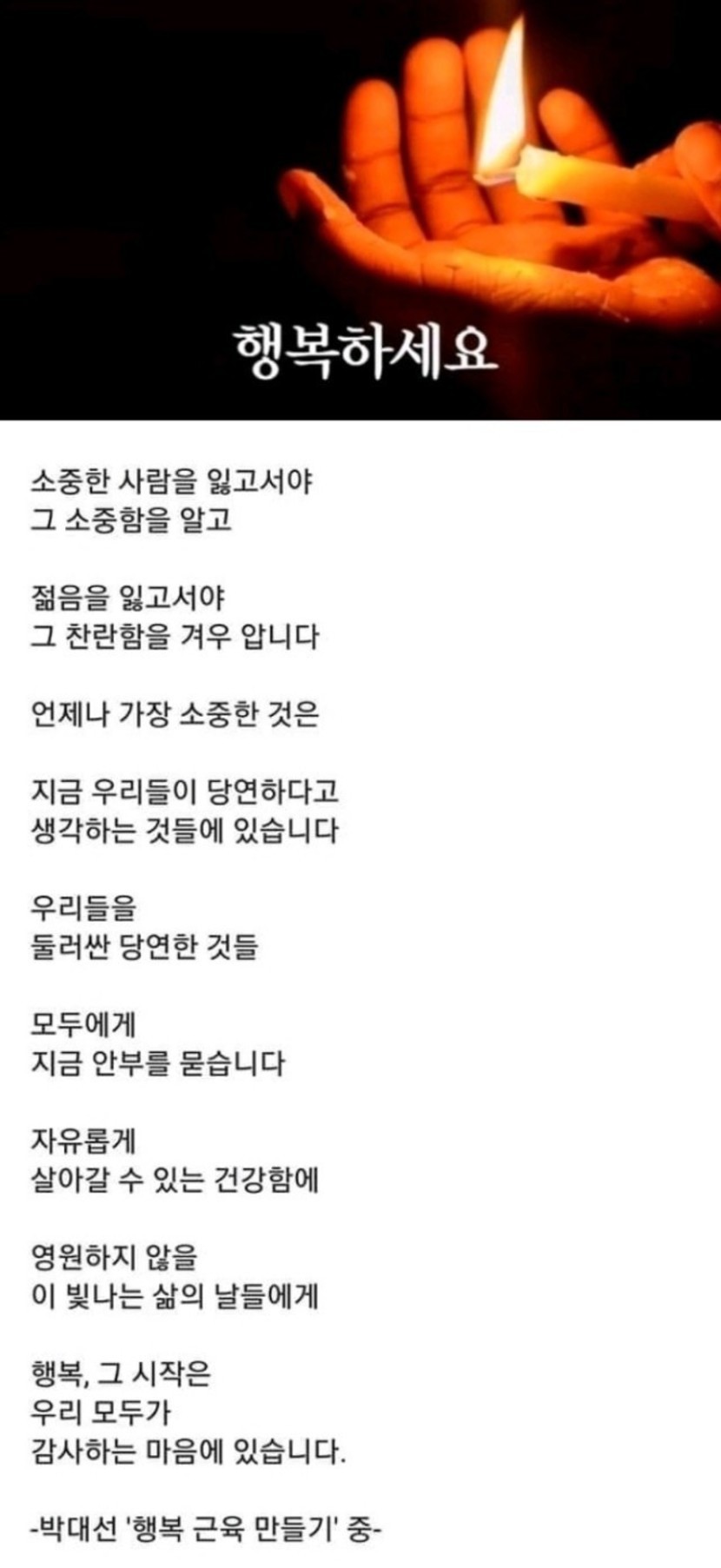 행복하세요

소중한 사람을 잃고서야
그 소중함을 알고

젊음을 잃고서야
그 찬란함을 겨우 압니다

언제나 가장 소중한 것은

지금 우리들이 당연하다고
생각하는 것들에 있습니다

우리들을
둘러싼 당연한 것들

모두에게
지금 안부를 묻습니다

자유롭게
살아갈 수 있는 건강함에

영원하지 않을
이 빛나는 삶의 날들에게

행복, 그 시작은
우리 모두가
감사하는 마음에 있습니다.

-박대선 '행복 근육 만들기' 중-